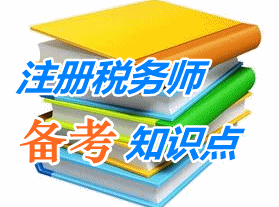 注册税务师

备考 知识点